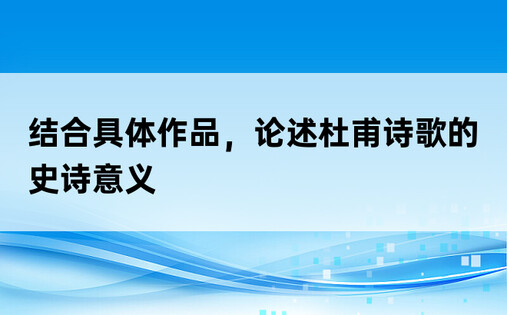 结合具体作品，论述杜甫诗歌的史诗意义